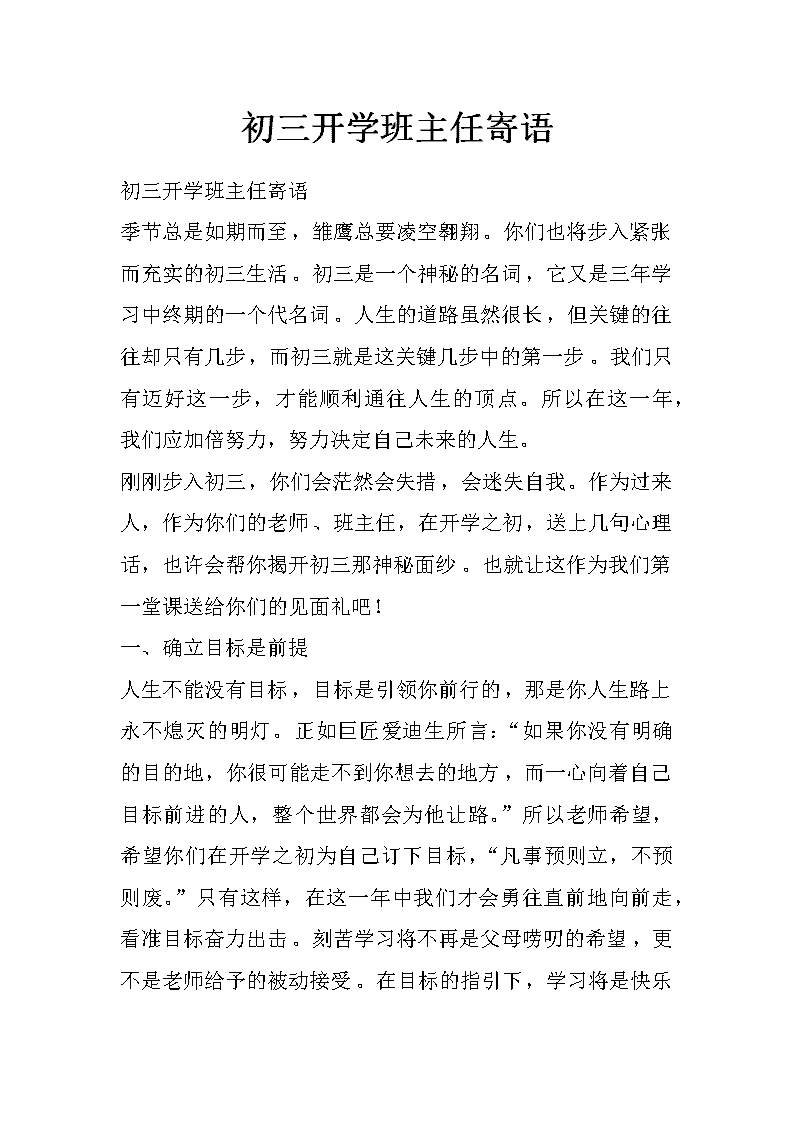 初三开学班主任寄语

初三开学班主任寄语

季节总是如期而至，雏鹰总要凌空翱翔。你们也将步入紧张而充实的初三生活。初三是一个神秘的名词，它又是三年学习中终期的一个代名词。人生的道路虽然很长，但关键的往往却只有几步，而初三就是这关键几步中的第一步。我们只有迈好这一步，才能顺利通往人生的顶点。所以在这一年，我们应加倍努力，努力决定自己未来的人生。

刚刚步入初三，你们会茫然会失措，会迷失自我。作为过来人，作为你们的老师、班主任，在开学之初，送上几句心理话，也许会帮你揭开初三那神秘面纱。也就让这作为我们第一堂课送给你们的见面礼吧！

一、确立目标是前提

人生不能没有目标，目标是引领你前行的，那是你人生路上永不熄灭的明灯。正如巨匠爱迪生所言：“如果你没有明确的目的地，你很可能走不到你想去的地方，而一心向着自己目标前进的人，整个世界都会为他让路。”所以老师希望，希望你们在开学之初为自己订下目标，“凡事预则立，不预则废。”只有这样，在这一年中我们才会勇往直前地向前走，看准目标奋力出击。刻苦学习将不再是父母唠叨的希望，更不是老师给予的被动接受。在目标的指引下，学习将是快乐